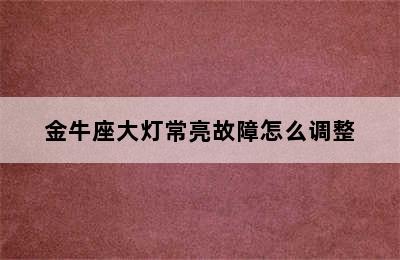 金牛座大灯常亮故障怎么调整